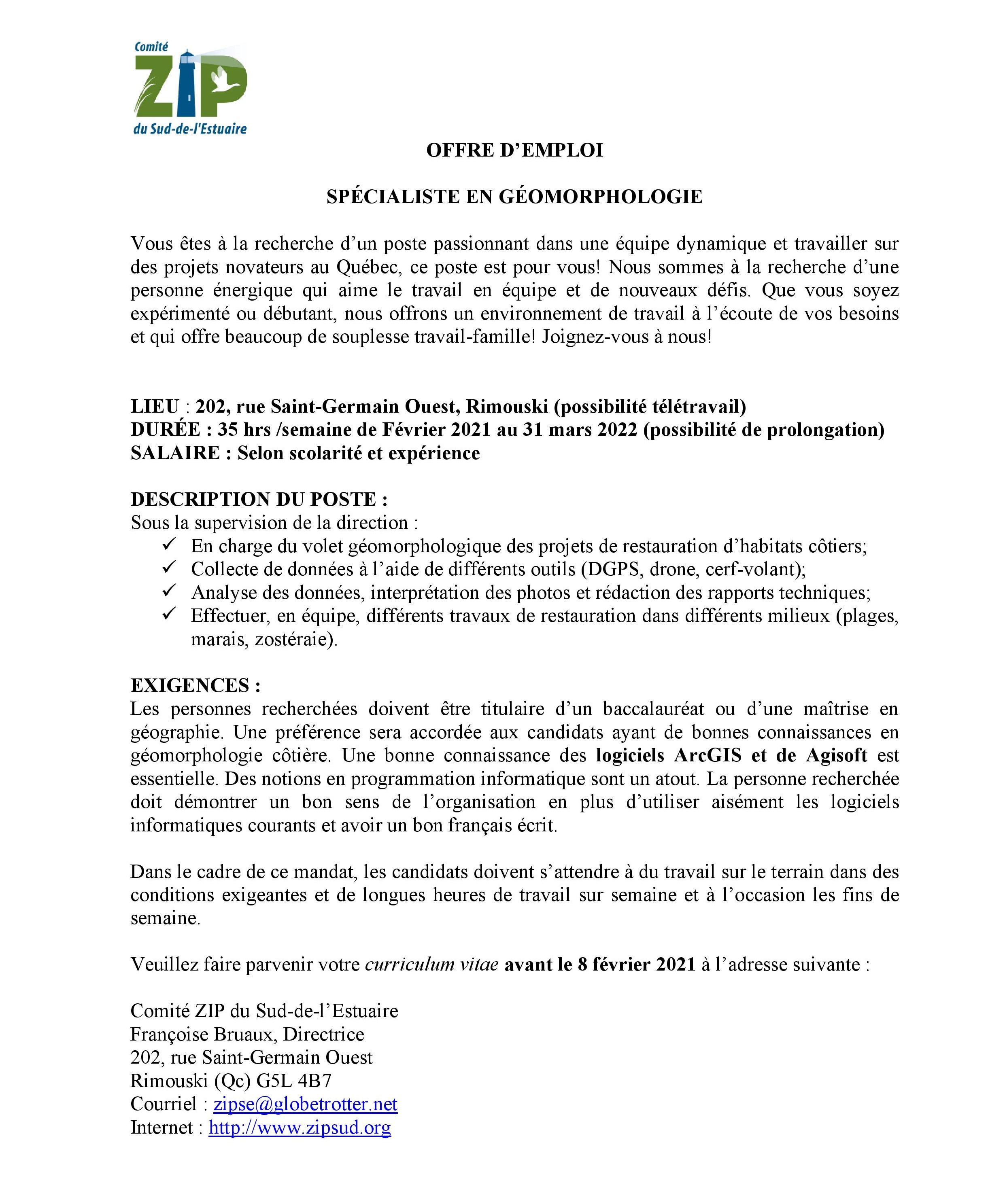 Comité
ZIP
du Sud-de-l'Estuaire

OFFRE D'EMPLOI

SPÉCIALISTE EN GÉOMORPHOLOGIE

Vous êtes à la recherche d'un poste passionnant dans une équipe dynamique et travailler sur des projets novateurs au Québec, ce poste est pour vous! Nous sommes à la recherche d'une personne énergique qui aime le travail en équipe et de nouveaux défis. Que vous soyez expérimenté ou débutant, nous offrons un environnement de travail à l'écoute de vos besoins et qui offre beaucoup de souplesse travail-famille! Joignez-vous à nous!

LIEU : 202, rue Saint-Germain Ouest, Rimouski (possibilité télétravail)
DURÉE : 35 hrs /semaine de Février 2021 au 31 mars 2022 (possibilité de prolongation)
SALAIRE : Selon scolarité et expérience

DESCRIPTION DU POSTE :
Sous la supervision de la direction :
✓ En charge du volet géomorphologique des projets de restauration d'habitats côtiers;
✓ Collecte de données à l'aide de différents outils (DGPS, drone, cerf-volant);
✓ Analyse des données, interprétation des photos et rédaction des rapports techniques;
✓ Effectuer, en équipe, différents travaux de restauration dans différents milieux (plages, marais, zostéraie).

EXIGENCES :
Les personnes recherchées doivent être titulaire d'un baccalauréat ou d'une maîtrise en géographie. Une préférence sera accordée aux candidats ayant de bonnes connaissances en géomorphologie côtière. Une bonne connaissance des logiciels ArcGIS et de Agisoft est essentielle. Des notions en programmation informatique sont un atout. La personne recherchée doit démontrer un bon sens de l'organisation en plus d'utiliser aisément les logiciels informatiques courants et avoir un bon français écrit.

Dans le cadre de ce mandat, les candidats doivent s'attendre à du travail sur le terrain dans des conditions exigeantes et de longues heures de travail sur semaine et à l'occasion les fins de semaine.

Veuillez faire parvenir votre curriculum vitae avant le 8 février 2021 à l'adresse suivante :

Comité ZIP du Sud-de-l'Estuaire
Françoise Bruaux, Directrice
202, rue Saint-Germain Ouest
Rimouski (Qc) G5L 4B7
Courriel : zipse@globetrotter.net
Internet : http://www.zipsud.org